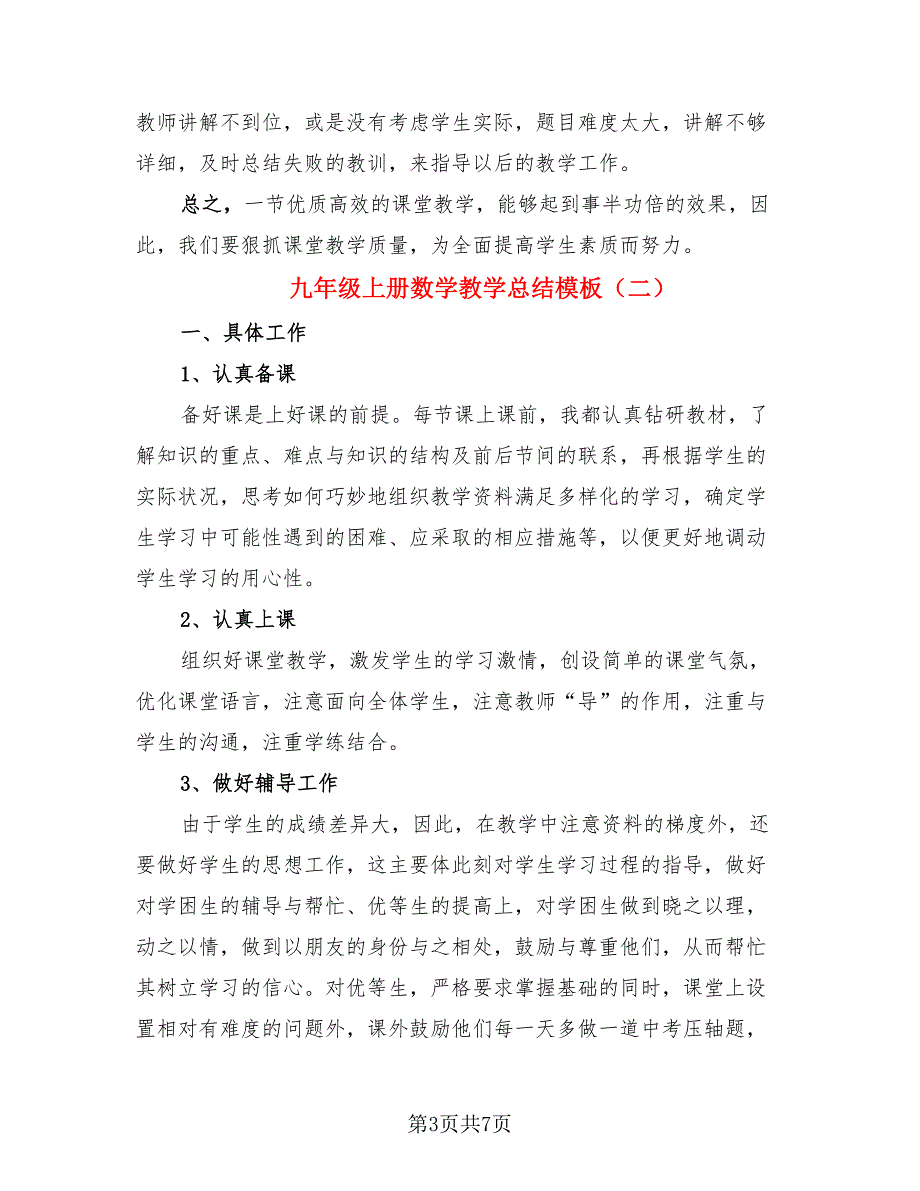 教师讲解不到位，或是没有考虑学生实际，题目难度太大，讲解不够详细，及时总结失败的教训，来指导以后的教学工作。

总之，一节优质高效的课堂教学，能够起到事半功倍的效果，因此，我们要狠抓课堂教学质量，为全面提高学生素质而努力。

九年级上册数学教学总结模板（二）

一、具体工作

1、认真备课

备好课是上好课的前提。每节课上课前，我都认真钻研教材，了解知识的重点、难点与知识的结构及前后节间的联系，再根据学生的实际状况，思考如何巧妙地组织教学资料满足多样化的学习，确定学生学习中可能性遇到的困难、应采取的相应措施等，以便更好地调动学生学习的用心性。

2、认真上课

组织好课堂教学，激发学生的学习激情，创设简单的课堂气氛，优化课堂语言，注意面向全体学生，注意教师“导”的作用，注重与学生的沟通，注重学练结合。

3、做好辅导工作

由于学生的成绩差异大，因此，在教学中注意资料的梯度外，还要做好学生的思想工作，这主要体此刻对学生学习过程的指导，做好对学困生的辅导与帮忙、优等生的提高上，对学困生做到晓之以理，动之以情，做到以朋友的身份与之相处，鼓励与尊重他们，从而帮忙其树立学习的信心。对优等生，严格要求掌握基础的同时，课堂上设置相对有难度的问题外，课外鼓励他们每一天多做一道中考压轴题，

第3页共7页